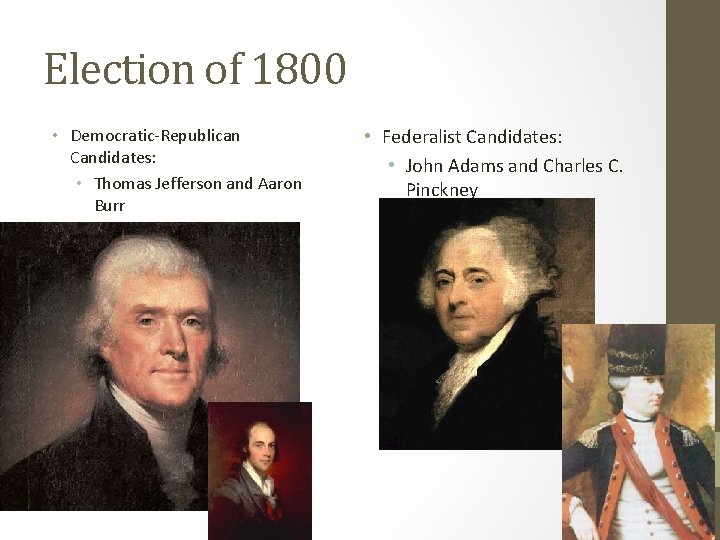 Election of 1800

• Democratic-Republican Candidates:
  • Thomas Jefferson and Aaron Burr

• Federalist Candidates:
  • John Adams and Charles C. Pinckney